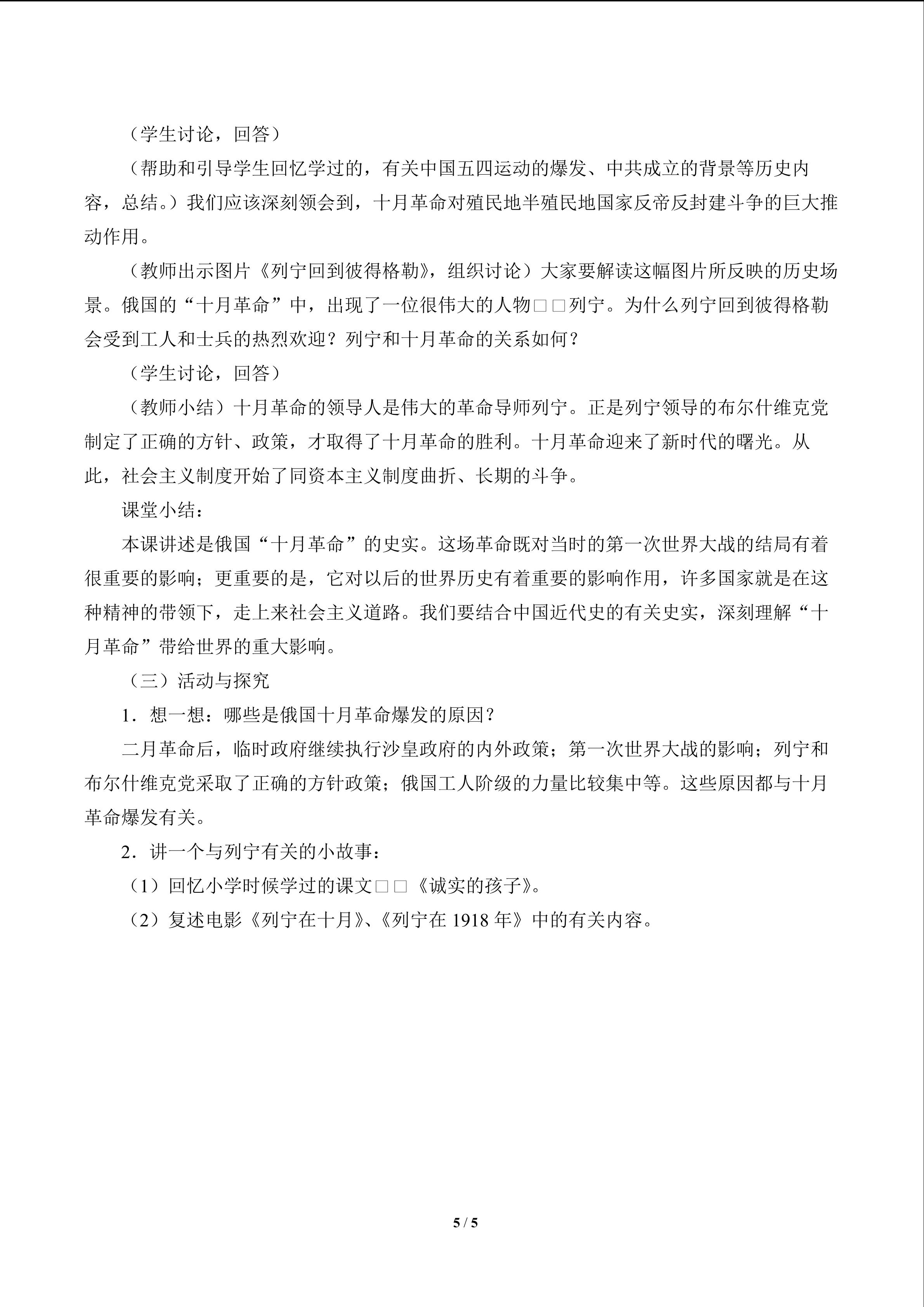 （学生讨论，回答）

（帮助和引导学生回忆学过的，有关中国五四运动的爆发、中共成立的背景等历史内容，总结。）我们应该深刻领会到，十月革命对殖民地半殖民地国家反帝反封建斗争的巨大推动作用。

（教师出示图片《列宁回到彼得格勒》，组织讨论）大家要解读这幅图片所反映的历史场景。俄国的“十月革命”中，出现了一位很伟大的人物□□列宁。为什么列宁回到彼得格勒会受到工人和士兵的热烈欢迎？列宁和十月革命的关系如何？

（学生讨论，回答）

（教师小结）十月革命的领导人是伟大的革命导师列宁。正是列宁领导的布尔什维克党制定了正确的方针、政策，才取得了十月革命的胜利。十月革命迎来了新时代的曙光。从此，社会主义制度开始了同资本主义制度曲折、长期的斗争。

课堂小结：

本课讲述是俄国“十月革命”的史实。这场革命既对当时的第一次世界大战的结局有着很重要的影响；更重要的是，它对以后的世界历史有着重要的影响作用，许多国家就是在这种精神的带领下，走上来社会主义道路。我们要结合中国近代史的有关史实，深刻理解“十月革命”带给世界的重大影响。

（三）活动与探究

1．想一想：哪些是俄国十月革命爆发的原因？

二月革命后，临时政府继续执行沙皇政府的内外政策；第一次世界大战的影响；列宁和布尔什维克党采取了正确的方针政策；俄国工人阶级的力量比较集中等。这些原因都与十月革命爆发有关。

2．讲一个与列宁有关的小故事：

（1）回忆小学时候学过的课文□□《诚实的孩子》。

（2）复述电影《列宁在十月》、《列宁在 1918 年》中的有关内容。

5 / 5